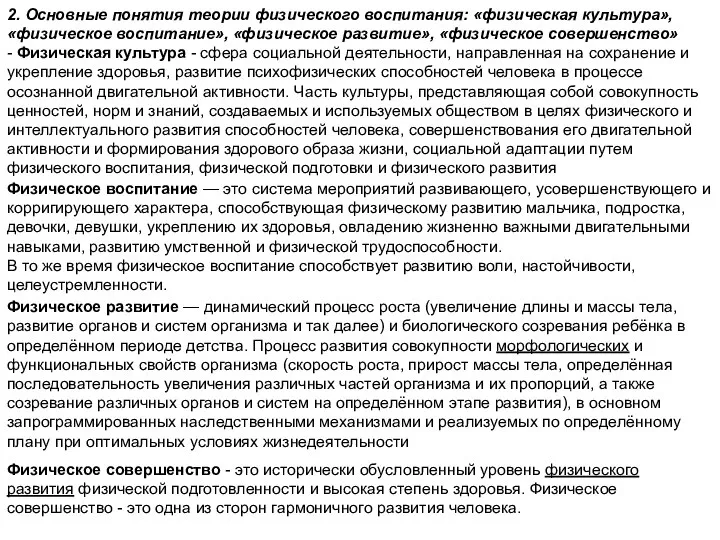 2. Основные понятия теории физического воспитания: «физическая культура», «физическое воспитание», «физическое развитие», «физическое совершенство»
- Физическая культура - сфера социальной деятельности, направленная на сохранение и укрепление здоровья, развитие психофизических способностей человека в процессе осознанной двигательной активности. Часть культуры, представляющая собой совокупность ценностей, норм и знаний, создаваемых и используемых обществом в целях физического и интеллектуального развития способностей человека, совершенствования его двигательной активности и формирования здорового образа жизни, социальной адаптации путем физического воспитания, физической подготовки и физического развития

Физическое воспитание — это система мероприятий развивающего, усовершенствующего и корригирующего характера, способствующая физическому развитию мальчика, подростка, девочки, девушки, укреплению их здоровья, овладению жизненно важными двигательными навыками, развитию умственной и физической трудоспособности.
В то же время физическое воспитание способствует развитию воли, настойчивости, целеустремленности.

Физическое развитие — динамический процесс роста (увеличение длины и массы тела, развитие органов и систем организма и так далее) и биологического созревания ребёнка в определённом периоде детства. Процесс развития совокупности морфологических и функциональных свойств организма (скорость роста, прирост массы тела, определённая последовательность увеличения различных частей организма и их пропорций, а также созревание различных органов и систем на определённом этапе развития), в основном запрограммированных наследственными механизмами и реализуемых по определённому плану при оптимальных условиях жизнедеятельности

Физическое совершенство - это исторически обусловленный уровень физического развития физической подготовленности и высокая степень здоровья. Физическое совершенство - это одна из сторон гармоничного развития человека.